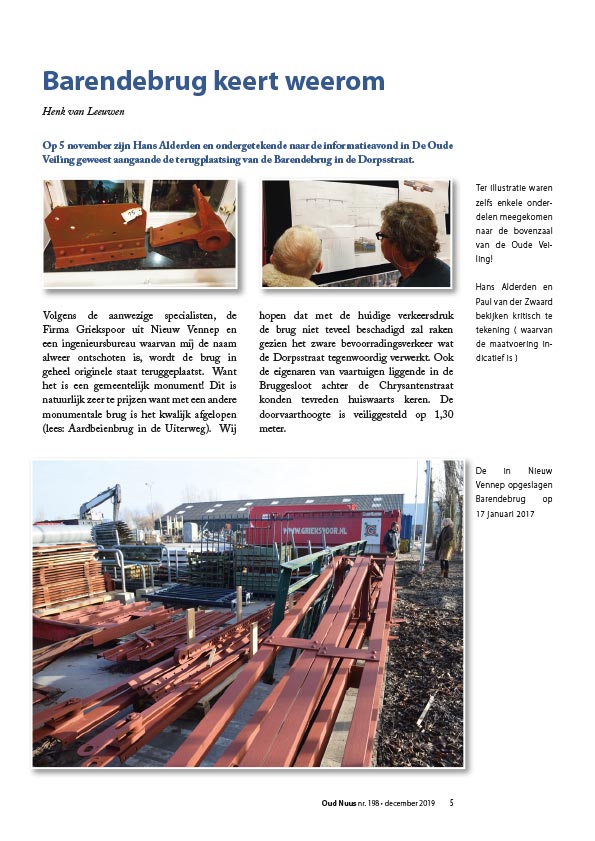 Barendebrug keert weerom

Henk van Leeuwen

Op 5 november zijn Hans Alderden en ondergetekende naar de informatieavond in De Oude Veiling geweest aangaande de terugplaatsing van de Barendebrug in de Dorpsstraat.

Ter illustratie waren zelfs enkele onderdelen meegekomen naar de bovenzaal van de Oude Veiling!

Hans Alderden en Paul van der Zwaard bekijken kritisch te tekening ( waarvan de maatvoering indicatief is )

Volgens de aanwezige specialisten, de Firma Griekspoor uit Nieuw Vennep en een ingenieursbureau waarvan mij de naam alweer ontschoten is, wordt de brug in geheel originele staat teruggeplaatst. Want het is een gemeentelijk monument! Dit is natuurlijk zeer te prijzen want met een andere monumentale brug is het kwalijk afgelopen (lees: Aardbeienbrug in de Uiterweg). Wij hopen dat met de huidige verkeersdruk de brug niet teveel beschadigd zal raken gezien het zware bevoorradingsverkeer wat de Dorpsstraat tegenwoordig verwerkt. Ook de eigenaren van vaartuigen liggende in de Bruggesloot achter de Chrysantenstraat konden tevreden huiswaarts keren. De doorvaarthoogte is veiliggesteld op 1,30 meter.

WWW.GRIEKSPOOR.NL

De in Nieuw Vennep opgeslagen Barendebrug op 17 januari 2017

Oud Nuus nr. 198 - december 2019 5